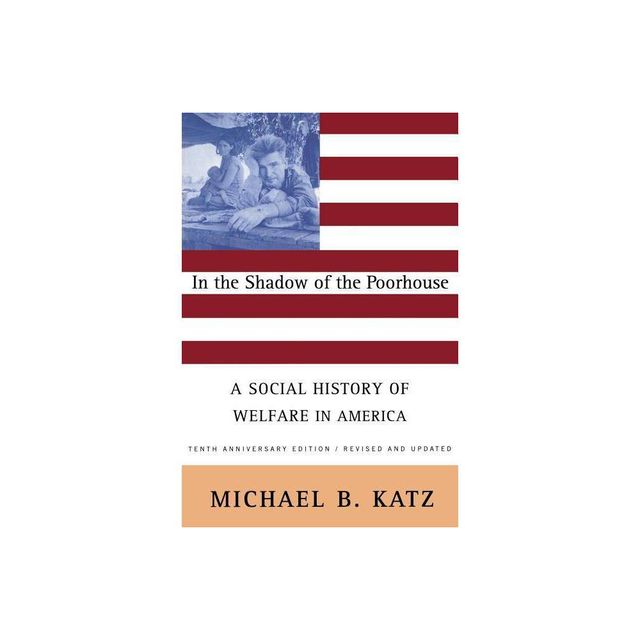 In the Shadow of the Poorhouse

A SOCIAL HISTORY OF WELFARE IN AMERICA

TENTH ANNIVERSARY EDITION / REVISED AND UPDATED

MICHAEL B. KATZ